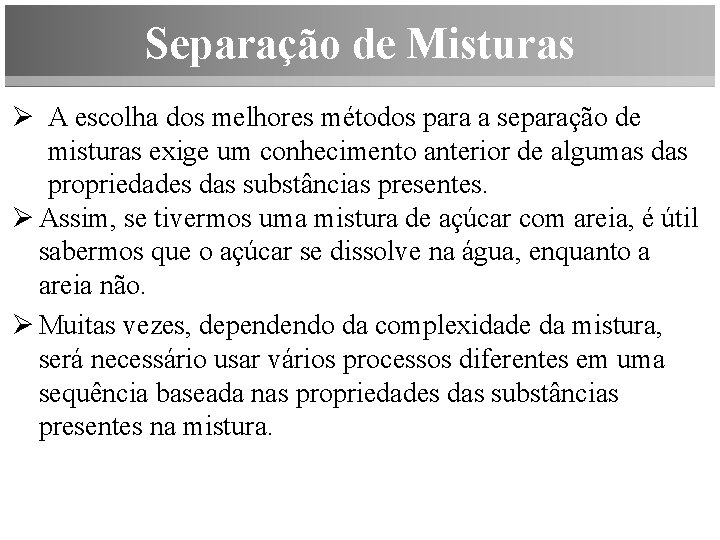 Separação de Misturas

➢ A escolha dos melhores métodos para a separação de misturas exige um conhecimento anterior de algumas das propriedades das substâncias presentes.

➢ Assim, se tivermos uma mistura de açúcar com areia, é útil sabermos que o açúcar se dissolve na água, enquanto a areia não.

➢ Muitas vezes, dependendo da complexidade da mistura, será necessário usar vários processos diferentes em uma sequência baseada nas propriedades das substâncias presentes na mistura.